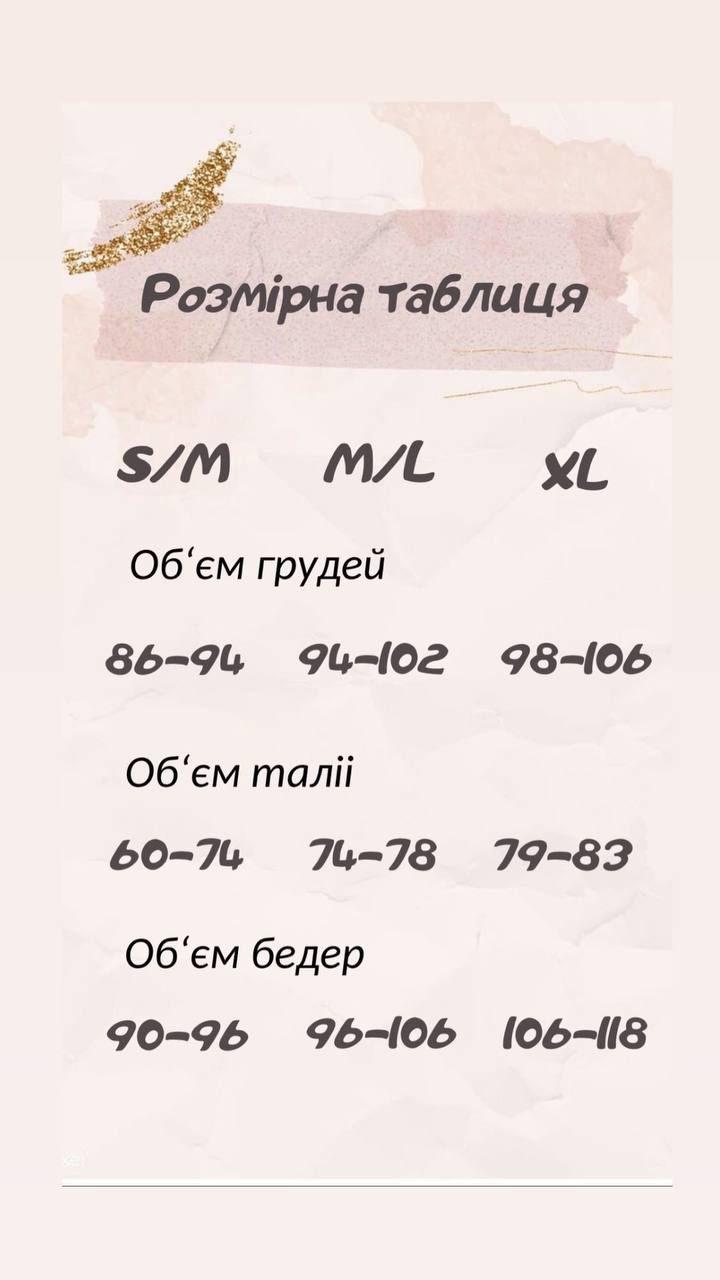 Розмірна таблиця

S/M M/L XL

Об‘єм грудей

86-94 94-102 98-106

Об‘єм таліі

60-74 74-78 79-83

Об‘єм бедер

90-96 96-106 106-118